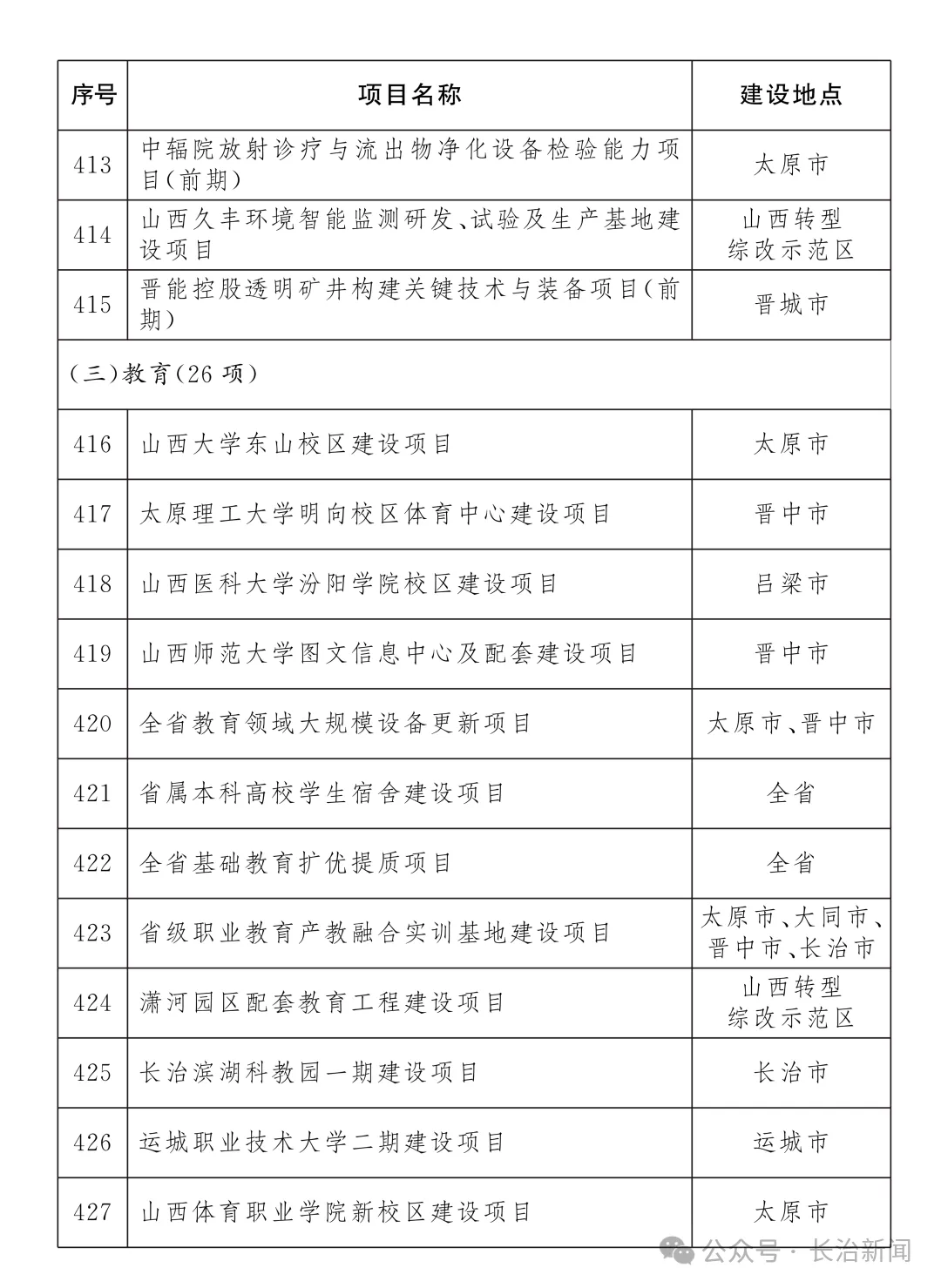 | 序号 | 项目名称 | 建设地点 |
|---|---|---|
| 413 | 中辐院放射诊疗与流出物净化设备检验能力项目（前期） | 太原市 |
| 414 | 山西久丰环境智能监测研发、试验及生产基地建设项目 | 山西转型综改示范区 |
| 415 | 晋能控股透明矿井构建关键技术与装备项目（前期） | 晋城市 |
| （三）教育（26 项） | | |
| 416 | 山西大学东山校区建设项目 | 太原市 |
| 417 | 太原理工大学明向校区体育中心建设项目 | 晋中市 |
| 418 | 山西医科大学汾阳学院校区建设项目 | 吕梁市 |
| 419 | 山西师范大学图文信息中心及配套建设项目 | 晋中市 |
| 420 | 全省教育领域大规模设备更新项目 | 太原市、晋中市 |
| 421 | 省属本科高校学生宿舍建设项目 | 全省 |
| 422 | 全省基础教育扩优提质项目 | 全省 |
| 423 | 省级职业教育产教融合实训基地建设项目 | 太原市、大同市、晋中市、长治市 |
| 424 | 潇河园区配套教育工程建设项目 | 山西转型综改示范区 |
| 425 | 长治滨湖科教园一期建设项目 | 长治市 |
| 426 | 运城职业技术大学二期建设项目 | 运城市 |
| 427 | 山西体育职业学院新校区建设项目 | 太原市 |

公众号 · 长治新闻